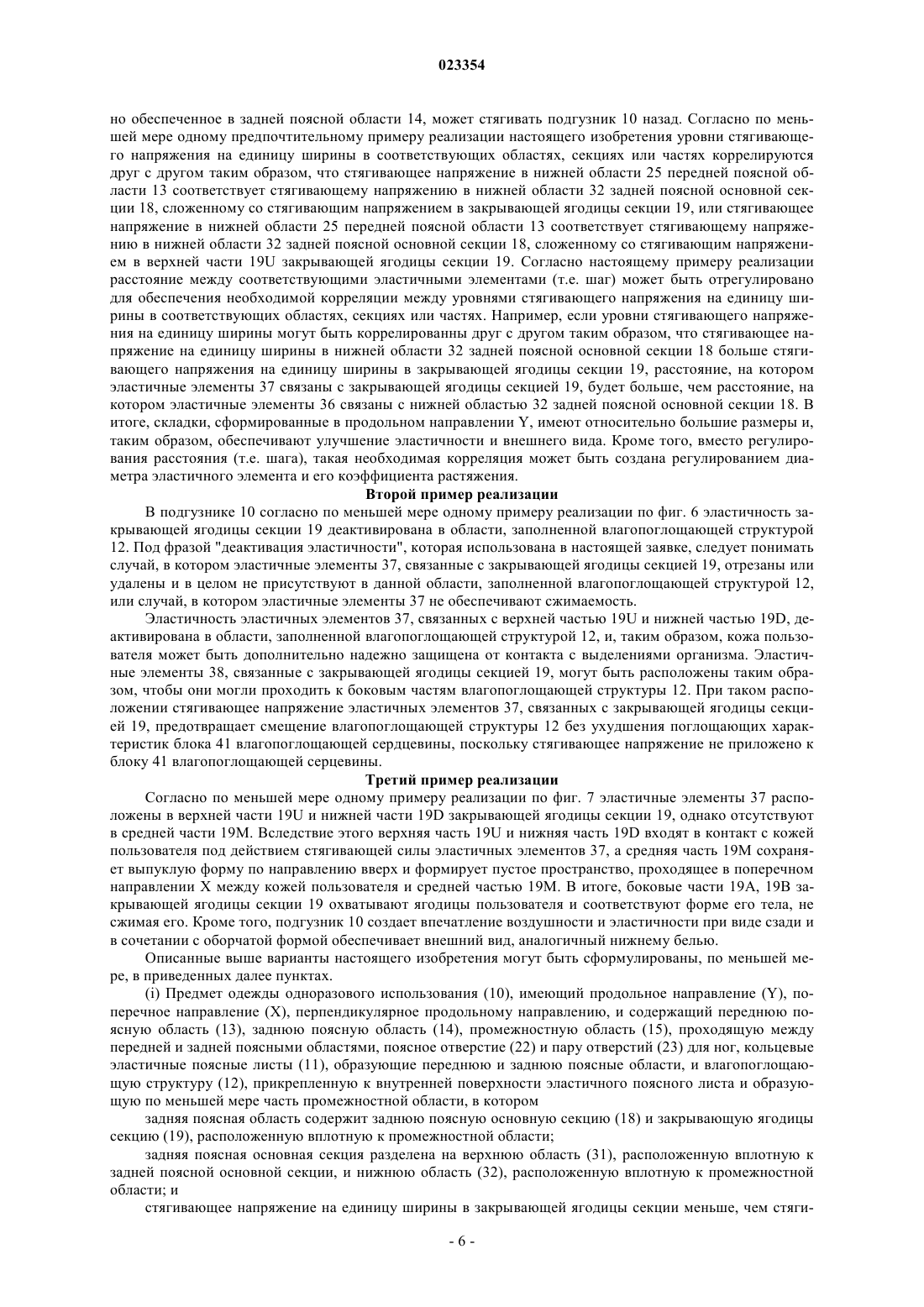 023354

но обеспеченное в задней поясной области 14, может стягивать подгузник 10 назад. Согласно по меньшей мере одному предпочтительному примеру реализации настоящего изобретения уровни стягивающего напряжения на единицу ширины в соответствующих областях, секциях или частях коррелируются друг с другом таким образом, что стягивающее напряжение в нижней области 25 передней поясной области 13 соответствует стягивающему напряжению в нижней области 32 задней поясной основной секции 18, сложенному со стягивающим напряжением в закрывающей ягодицы секции 19, или стягивающее напряжение в нижней области 25 передней поясной области 13 соответствует стягивающему напряжению в нижней области 32 задней поясной основной секции 18, сложенному со стягивающим напряжением в верхней части 19U закрывающей ягодицы секции 19. Согласно настоящему примеру реализации расстояние между соответствующими эластичными элементами (т.е. шаг) может быть отрегулировано для обеспечения необходимой корреляции между уровнями стягивающего напряжения на единицу ширины в соответствующих областях, секциях или частях. Например, если уровни стягивающего напряжения на единицу ширины могут быть коррелированны друг с другом таким образом, что стягивающее напряжение на единицу ширины в нижней области 32 задней поясной основной секции 18 больше стягивающего напряжения на единицу ширины в закрывающей ягодицы секции 19, расстояние, на котором эластичные элементы 37 связаны с закрывающей ягодицы секцией 19, будет больше, чем расстояние, на котором эластичные элементы 36 связаны с нижней областью 32 задней поясной основной секции 18. В итоге, складки, сформированные в продольном направлении Y, имеют относительно большие размеры и, таким образом, обеспечивают улучшение эластичности и внешнего вида. Кроме того, вместо регулирования расстояния (т.е. шага), такая необходимая корреляция может быть создана регулированием диаметра эластичного элемента и его коэффициента растяжения.

Второй пример реализации

В подгузнике 10 согласно по меньшей мере одному примеру реализации по фиг. 6 эластичность закрывающей ягодицы секции 19 деактивирована в области, заполненной влагопоглощающей структурой 12. Под фразой "деактивация эластичности", которая использована в настоящей заявке, следует понимать случай, в котором эластичные элементы 37, связанные с закрывающей ягодицы секцией 19, отрезаны или удалены и в целом не присутствуют в данной области, заполненной влагопоглощающей структурой 12, или случай, в котором эластичные элементы 37 не обеспечивают сжимаемость.

Эластичность эластичных элементов 37, связанных с верхней частью 19U и нижней частью 19D, деактивирована в области, заполненной влагопоглощающей структурой 12, и, таким образом, кожа пользователя может быть дополнительно надежно защищена от контакта с выделениями организма. Эластичные элементы 38, связанные с закрывающей ягодицы секцией 19, могут быть расположены таким образом, чтобы они могли проходить к боковым частям влагопоглощающей структуры 12. При таком расположении стягивающее напряжение эластичных элементов 37, связанных с закрывающей ягодицы секцией 19, предотвращает смещение влагопоглощающей структуры 12 без ухудшения поглощающих характеристик блока 41 влагопоглощающей сердцевины, поскольку стягивающее напряжение не приложено к блоку 41 влагопоглощающей серцевины.

Третий пример реализации

Согласно по меньшей мере одному примеру реализации по фиг. 7 эластичные элементы 37 расположены в верхней части 19U и нижней части 19D закрывающей ягодицы секции 19, однако отсутствуют в средней части 19M. Вследствие этого верхняя часть 19U и нижняя часть 19D входят в контакт с кожей пользователя под действием стягивающей силы эластичных элементов 37, а средняя часть 19M сохраняет выпуклую форму по направлению вверх и формирует пустое пространство, проходящее в поперечном направлении X между кожей пользователя и средней частью 19M. В итоге, боковые части 19A, 19B закрывающей ягодицы секции 19 охватывают ягодицы пользователя и соответствуют форме его тела, не сжимая его. Кроме того, подгузник 10 создает впечатление воздушности и эластичности при виде сзади и в сочетании с оборчатой формой обеспечивает внешний вид, аналогичный нижнему белью.

Описанные выше варианты настоящего изобретения могут быть сформулированы, по меньшей мере, в приведенных далее пунктах.

(i) Предмет одежды одноразового использования (10), имеющий продольное направление (Y), поперечное направление (X), перпендикулярное продольному направлению, и содержащий переднюю поясную область (13), заднюю поясную область (14), промежностную область (15), проходящую между передней и задней поясными областями, поясное отверстие (22) и пару отверстий (23) для ног, кольцевые эластичные поясные листы (11), образующие переднюю и заднюю поясные области, и влагопоглощающую структуру (12), прикрепленную к внутренней поверхности эластичного поясного листа и образующую по меньшей мере часть промежностной области, в котором

задняя поясная область содержит заднюю поясную основную секцию (18) и закрывающую ягодицы секцию (19), расположенную вплотную к промежностной области;

задняя поясная основная секция разделена на верхнюю область (31), расположенную вплотную к задней поясной основной секции, и нижнюю область (32), расположенную вплотную к промежностной области; и

стягивающее напряжение на единицу ширины в закрывающей ягодицы секции меньше, чем стяги-

- 6 -